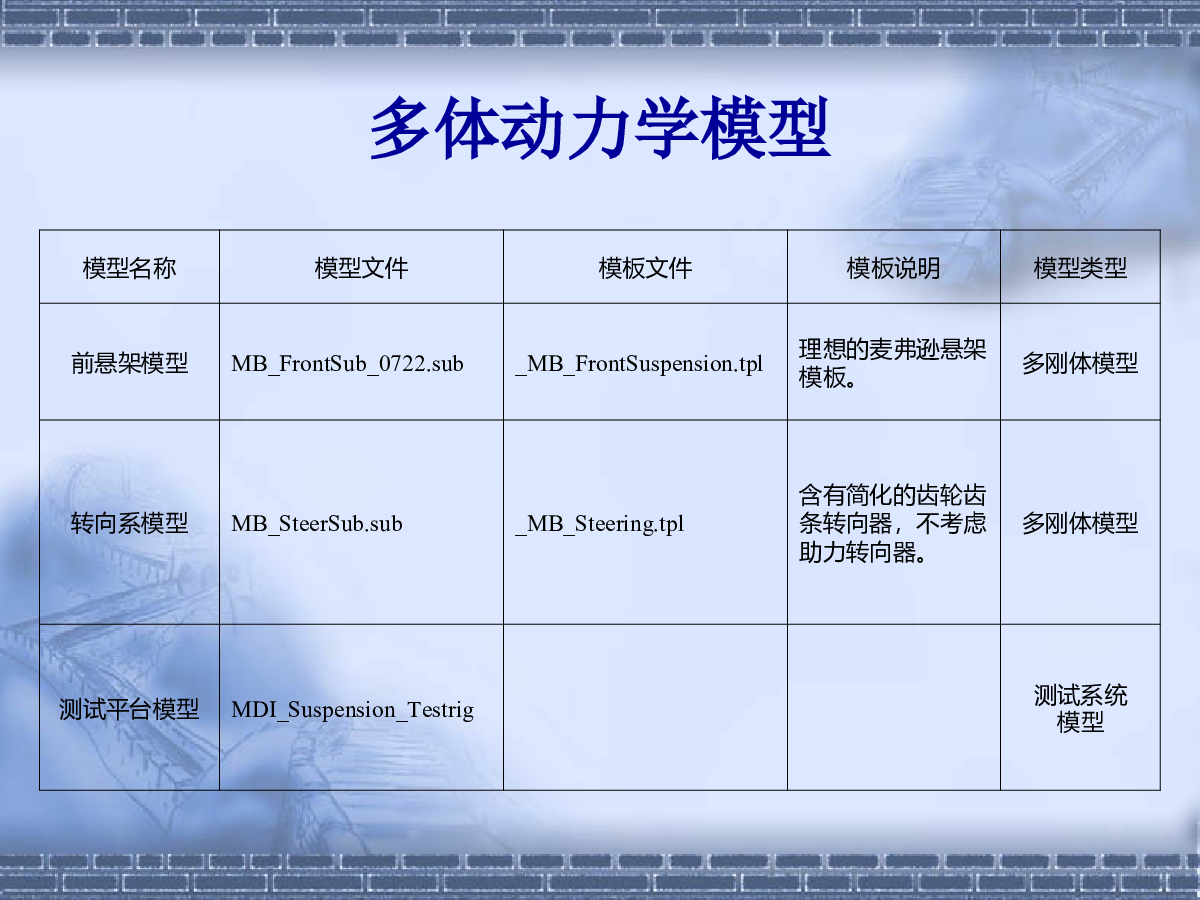 多体动力学模型

| 模型名称 | 模型文件 | 模板文件 | 模板说明 | 模型类型 |
|---|---|---|---|---|
| 前悬架模型 | MB_FrontSub_0722.sub | _MB_FrontSuspension.tpl | 理想的麦弗逊悬架模板。 | 多刚体模型 |
| 转向系模型 | MB_SteerSub.sub | _MB_Steering.tpl | 含有简化的齿轮齿条转向器，不考虑助力转向器。 | 多刚体模型 |
| 测试平台模型 | MDI_Suspension_Testrig | | | 测试系统模型 |